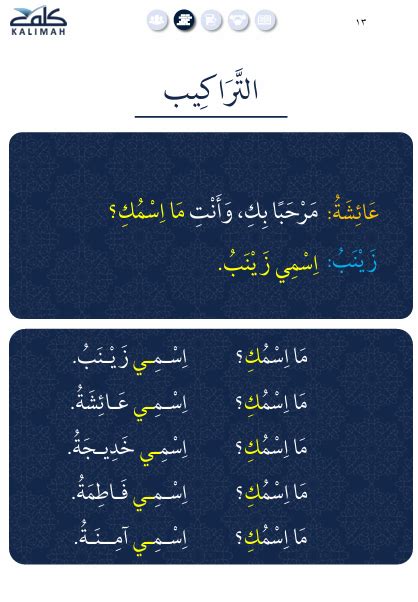 كلمة
KALIMAH

١٣

التَّرَاكِيب

عَائِشَةُ: مَرْحَبًا بِكِ، وَأَنْتِ مَا اِسْمُكِ؟
زَيْنَبُ: اِسْمِي زَيْنَبُ.

مَا اِسْمُكِ؟ اِسْمِي زَيْنَبُ.
مَا اِسْمُكِ؟ اِسْمِي عَائِشَةُ.
مَا اِسْمُكِ؟ اِسْمِي خَدِيجَةُ.
مَا اِسْمُكِ؟ اِسْمِي فَاطِمَةُ.
مَا اِسْمُكِ؟ اِسْمِي آمِنَةُ.